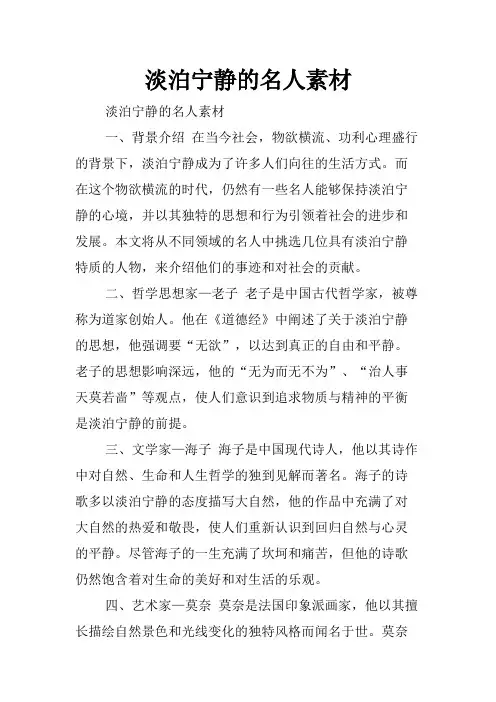 淡泊宁静的名人素材

淡泊宁静的名人素材

一、背景介绍 在当今社会，物欲横流、功利心理盛行的背景下，淡泊宁静成为了许多人们向往的生活方式。而在这个物欲横流的时代，仍然有一些名人能够保持淡泊宁静的心境，并以其独特的思想和行为引领着社会的进步和发展。本文将从不同领域的名人中挑选几位具有淡泊宁静特质的人物，来介绍他们的事迹和对社会的贡献。

二、哲学思想家—老子 老子是中国古代哲学家，被尊称为道家创始人。他在《道德经》中阐述了关于淡泊宁静的思想，他强调要“无欲”，以达到真正的自由和平静。老子的思想影响深远，他的“无为而无不为”、“治人事天莫若啬”等观点，使人们意识到追求物质与精神的平衡是淡泊宁静的前提。

三、文学家—海子 海子是中国现代诗人，他以其诗作中对自然、生命和人生哲学的独到见解而著名。海子的诗歌多以淡泊宁静的态度描写大自然，他的作品中充满了对大自然的热爱和敬畏，使人们重新认识到回归自然与心灵的平静。尽管海子的一生充满了坎坷和痛苦，但他的诗歌仍然饱含着对生命的美好和对生活的乐观。

四、艺术家—莫奈 莫奈是法国印象派画家，他以其擅长描绘自然景色和光线变化的独特风格而闻名于世。莫奈